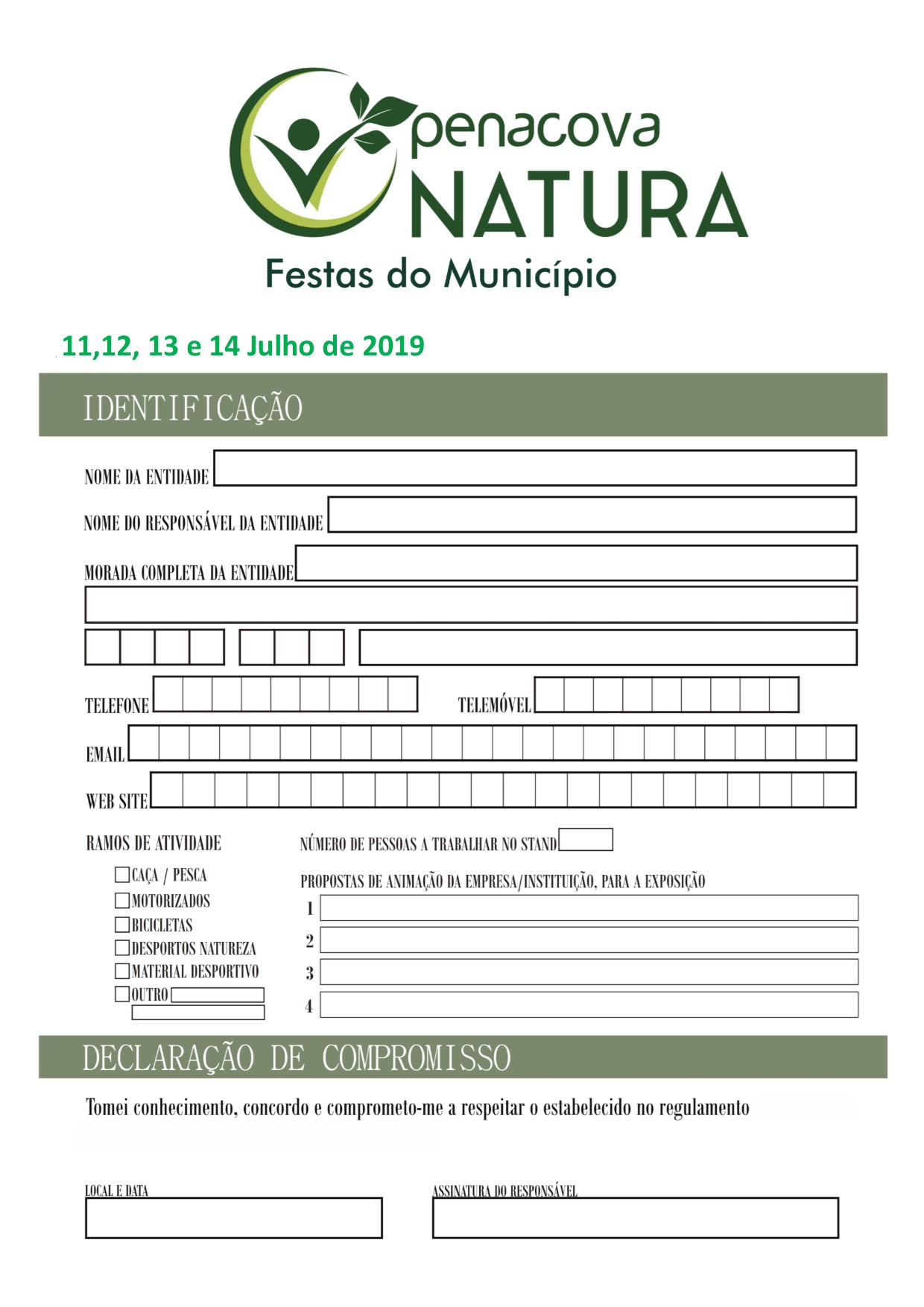 penacova
NATURA
Festas do Município

11,12, 13 e 14 Julho de 2019

IDENTIFICAÇÃO

NOME DA ENTIDADE

NOME DO RESPONSÁVEL DA ENTIDADE

MORADA COMPLETA DA ENTIDADE

TELEFONE

TELEMÓVEL

EMAIL

WEB SITE

RAMOS DE ATIVIDADE

CAÇA / PESCA
MOTORIZADOS
BICICLETAS
DESPORTOS NATUREZA
MATERIAL DESPORTIVO
OUTRO

NÚMERO DE PESSOAS A TRABALHAR NO STAND

PROPOSTAS DE ANIMAÇÃO DA EMPRESA/INSTITUIÇÃO, PARA A EXPOSIÇÃO

1
2
3
4

DECLARAÇÃO DE COMPROMISSO

Tomei conhecimento, concordo e comprometo-me a respeitar o estabelecido no regulamento

LOCAL E DATA

ASSINATURA DO RESPONSÁVEL